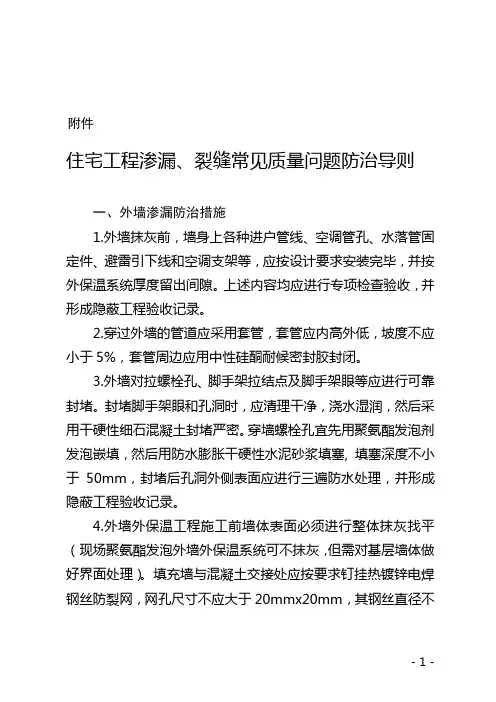 附件

住宅工程渗漏、裂缝常见质量问题防治导则

一、外墙渗漏防治措施

1.外墙抹灰前，墙身上各种进户管线、空调管孔、水落管固定件、避雷引下线和空调支架等，应按设计要求安装完毕，并按外保温系统厚度留出间隙。上述内容均应进行专项检查验收，并形成隐蔽工程验收记录。

2.穿过外墙的管道应采用套管，套管应内高外低，坡度不应小于 5%，套管周边应用中性硅酮耐候密封胶封闭。

3.外墙对拉螺栓孔、脚手架拉结点及脚手架眼等应进行可靠封堵。封堵脚手架眼和孔洞时，应清理干净，浇水湿润，然后采用干硬性细石混凝土封堵严密。穿墙螺栓孔宜先用聚氨酯发泡剂发泡嵌填，然后用防水膨胀干硬性水泥砂浆填塞，填塞深度不小于 50mm，封堵后孔洞外侧表面应进行三遍防水处理，并形成隐蔽工程验收记录。

4.外墙外保温工程施工前墙体表面必须进行整体抹灰找平（现场聚氨酯发泡外墙外保温系统可不抹灰，但需对基层墙体做好界面处理）。填充墙与混凝土交接处应按要求钉挂热镀锌电焊钢丝防裂网，网孔尺寸不应大于 20mmx20mm，其钢丝直径不

- 1 -